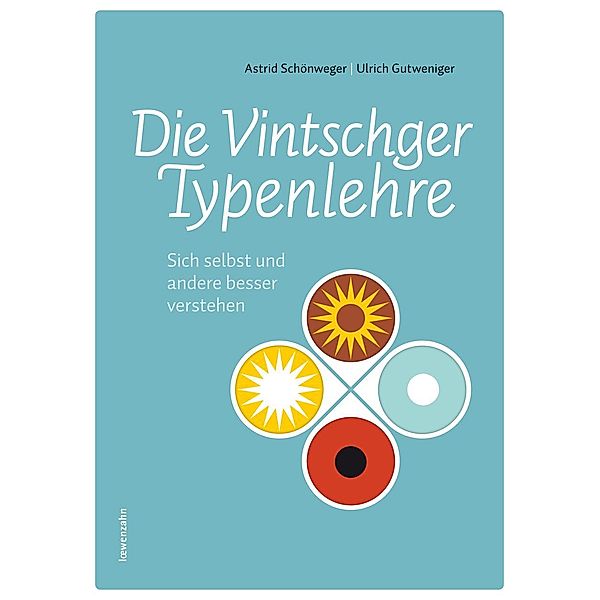 Astrid Schönweger | Ulrich Gutweniger

Die Vintschger Typenlehre

Sich selbst und andere besser verstehen

lœwenzahn